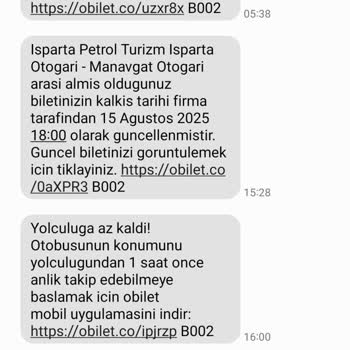 https://obilet.co/uzxr8x B002
05:38

Isparta Petrol Turizm Isparta Otogari - Manavgat Otogari arasi almis oldugunuz biletinizin kalkis tarihi firma tarafindan 15 Agustos 2025 18:00 olarak guncellenmistir. Guncel biletinizi goruntulemek icin tiklayiniz. https://obilet.co/0aXPR3 B002
15:28

Yolculuga az kaldi!
Otobusunun konumunu yolculugundan 1 saat once anlik takip edebilmeye baslamak icin obilet mobil uygulamasini indir: https://obilet.co/ipjrzp B002
16:00